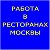 РАБОТА
В
РЕСТОРАНАХ
МОСКВЫ